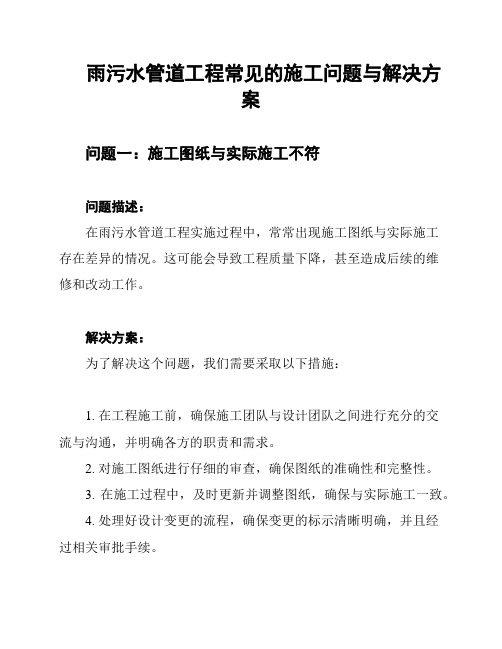 雨污水管道工程常见的施工问题与解决方案

问题一：施工图纸与实际施工不符

问题描述：

在雨污水管道工程实施过程中，常常出现施工图纸与实际施工存在差异的情况。这可能会导致工程质量下降，甚至造成后续的维修和改动工作。

解决方案：

为了解决这个问题，我们需要采取以下措施：

1. 在工程施工前，确保施工团队与设计团队之间进行充分的交流与沟通，并明确各方的职责和需求。

2. 对施工图纸进行仔细的审查，确保图纸的准确性和完整性。

3. 在施工过程中，及时更新并调整图纸，确保与实际施工一致。

4. 处理好设计变更的流程，确保变更的标示清晰明确，并且经过相关审批手续。